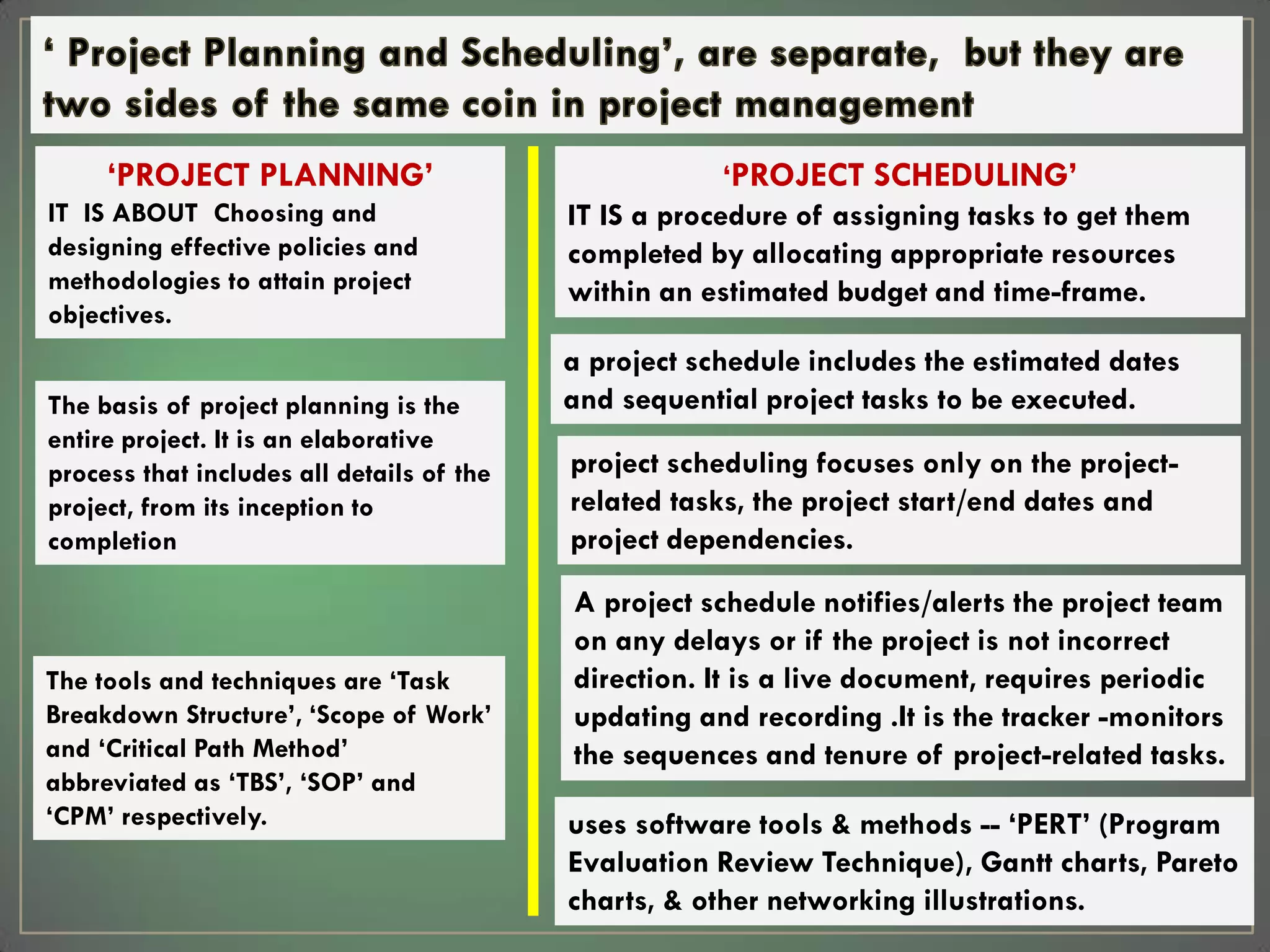 ‘ Project Planning and Scheduling’, are separate, but they are two sides of the same coin in project management

‘PROJECT PLANNING’
IT IS ABOUT Choosing and designing effective policies and methodologies to attain project objectives.

The basis of project planning is the entire project. It is an elaborative process that includes all details of the project, from its inception to completion

The tools and techniques are ‘Task Breakdown Structure’, ‘Scope of Work’ and ‘Critical Path Method’ abbreviated as ‘TBS’, ‘SOP’ and ‘CPM’ respectively.

‘PROJECT SCHEDULING’
IT IS a procedure of assigning tasks to get them completed by allocating appropriate resources within an estimated budget and time-frame.

a project schedule includes the estimated dates and sequential project tasks to be executed.

project scheduling focuses only on the project-related tasks, the project start/end dates and project dependencies.

A project schedule notifies/alerts the project team on any delays or if the project is not incorrect direction. It is a live document, requires periodic updating and recording .It is the tracker -monitors the sequences and tenure of project-related tasks.

uses software tools & methods -- ‘PERT’ (Program Evaluation Review Technique), Gantt charts, Pareto charts, & other networking illustrations.